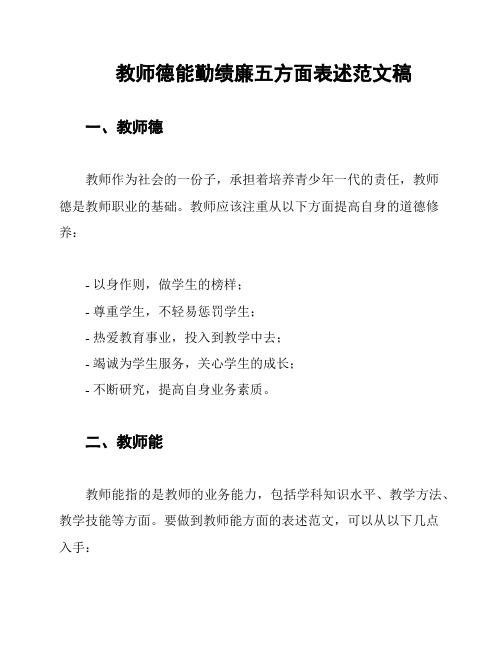 教师德能勤绩廉五方面表述范文稿

一、教师德

教师作为社会的一份子，承担着培养青少年一代的责任，教师德是教师职业的基础。教师应该注重从以下方面提高自身的道德修养：

- 以身作则，做学生的榜样；
- 尊重学生，不轻易惩罚学生；
- 热爱教育事业，投入到教学中去；
- 竭诚为学生服务，关心学生的成长；
- 不断研究，提高自身业务素质。

二、教师能

教师能指的是教师的业务能力，包括学科知识水平、教学方法、教学技能等方面。要做到教师能方面的表述范文，可以从以下几点入手：